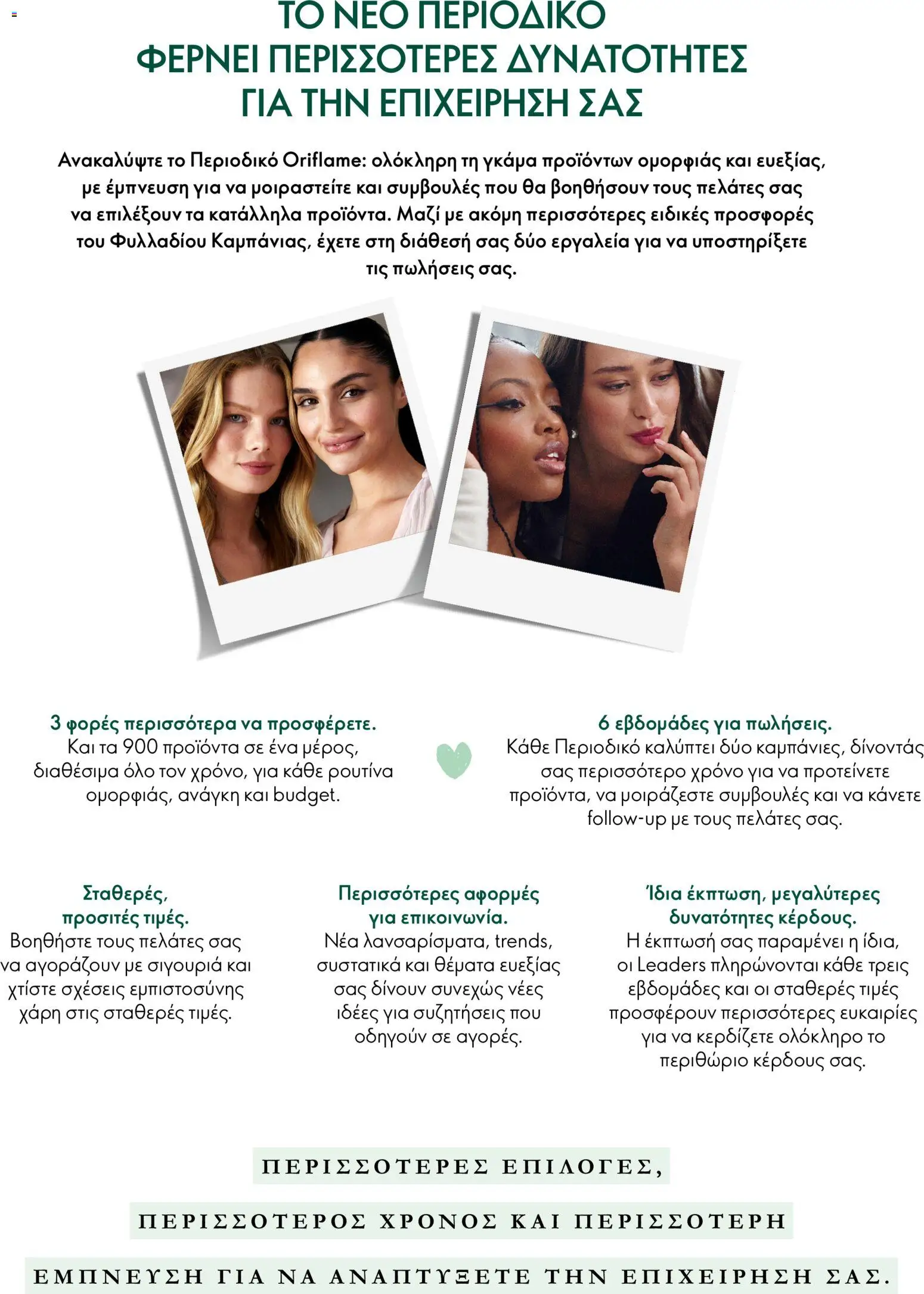 ΤΟ ΝΕΟ ΠΕΡΙΟΔΙΚΟ
ΦΕΡΝΕΙ ΠΕΡΙΣΣΟΤΕΡΕΣ ΔΥΝΑΤΟΤΗΤΕΣ
ΓΙΑ ΤΗΝ ΕΠΙΧΕΙΡΗΣΗ ΣΑΣ

Ανακαλύψτε το Περιοδικό Oriflame: ολόκληρη τη γκάμα προϊόντων ομορφιάς και ευεξίας, με έμπνευση για να μοιραστείτε και συμβουλές που θα βοηθήσουν τους πελάτες σας να επιλέξουν τα κατάλληλα προϊόντα. Μαζί με ακόμη περισσότερες ειδικές προσφορές του Φυλλαδίου Καμπάνιας, έχετε στη διάθεσή σας δύο εργαλεία για να υποστηρίξετε τις πωλήσεις σας.

3 φορές περισσότερα να προσφέρετε.
Και τα 900 προϊόντα σε ένα μέρος, διαθέσιμα όλο τον χρόνο, για κάθε ρουτίνα ομορφιάς, ανάγκη και budget.

6 εβδομάδες για πωλήσεις.
Κάθε Περιοδικό καλύπτει δύο καμπάνιες, δίνοντάς σας περισσότερο χρόνο για να προτείνετε προϊόντα, να μοιράζεστε συμβουλές και να κάνετε follow-up με τους πελάτες σας.

Σταθερές, προσιτές τιμές.
Βοηθήστε τους πελάτες σας να αγοράζουν με σιγουριά και χτίστε σχέσεις εμπιστοσύνης χάρη στις σταθερές τιμές.

Περισσότερες αφορμές για επικοινωνία.
Νέα λανσαρίσματα, trends, συστατικά και θέματα ευεξίας σας δίνουν συνεχώς νέες ιδέες για συζητήσεις που οδηγούν σε αγορές.

Ίδια έκπτωση, μεγαλύτερες δυνατότητες κέρδους.
Η έκπτωσή σας παραμένει η ίδια, οι Leaders πληρώνονται κάθε τρεις εβδομάδες και οι σταθερές τιμές προσφέρουν περισσότερες ευκαιρίες για να κερδίζετε ολόκληρο το περιθώριο κέρδους σας.

ΠΕΡΙΣΣΟΤΕΡΕΣ ΕΠΙΛΟΓΕΣ,
ΠΕΡΙΣΣΟΤΕΡΟΣ ΧΡΟΝΟΣ ΚΑΙ ΠΕΡΙΣΣΟΤΕΡΗ
ΕΜΠΝΕΥΣΗ ΓΙΑ ΝΑ ΑΝΑΠΤΥΞΕΤΕ ΤΗΝ ΕΠΙΧΕΙΡΗΣΗ ΣΑΣ.